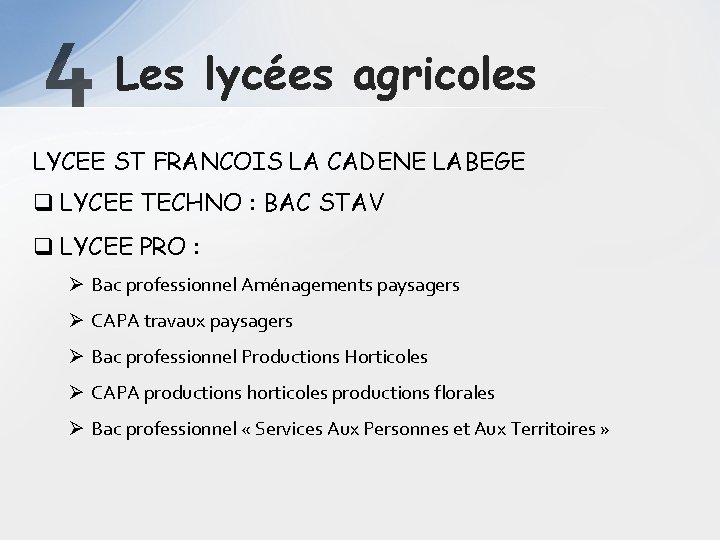 4 Les lycées agricoles

LYCEE ST FRANCOIS LA CADENE LABEGE

❑ LYCEE TECHNO : BAC STAV

❑ LYCEE PRO :

➢ Bac professionnel Aménagements paysagers

➢ CAPA travaux paysagers

➢ Bac professionnel Productions Horticoles

➢ CAPA productions horticoles productions florales

➢ Bac professionnel « Services Aux Personnes et Aux Territoires »